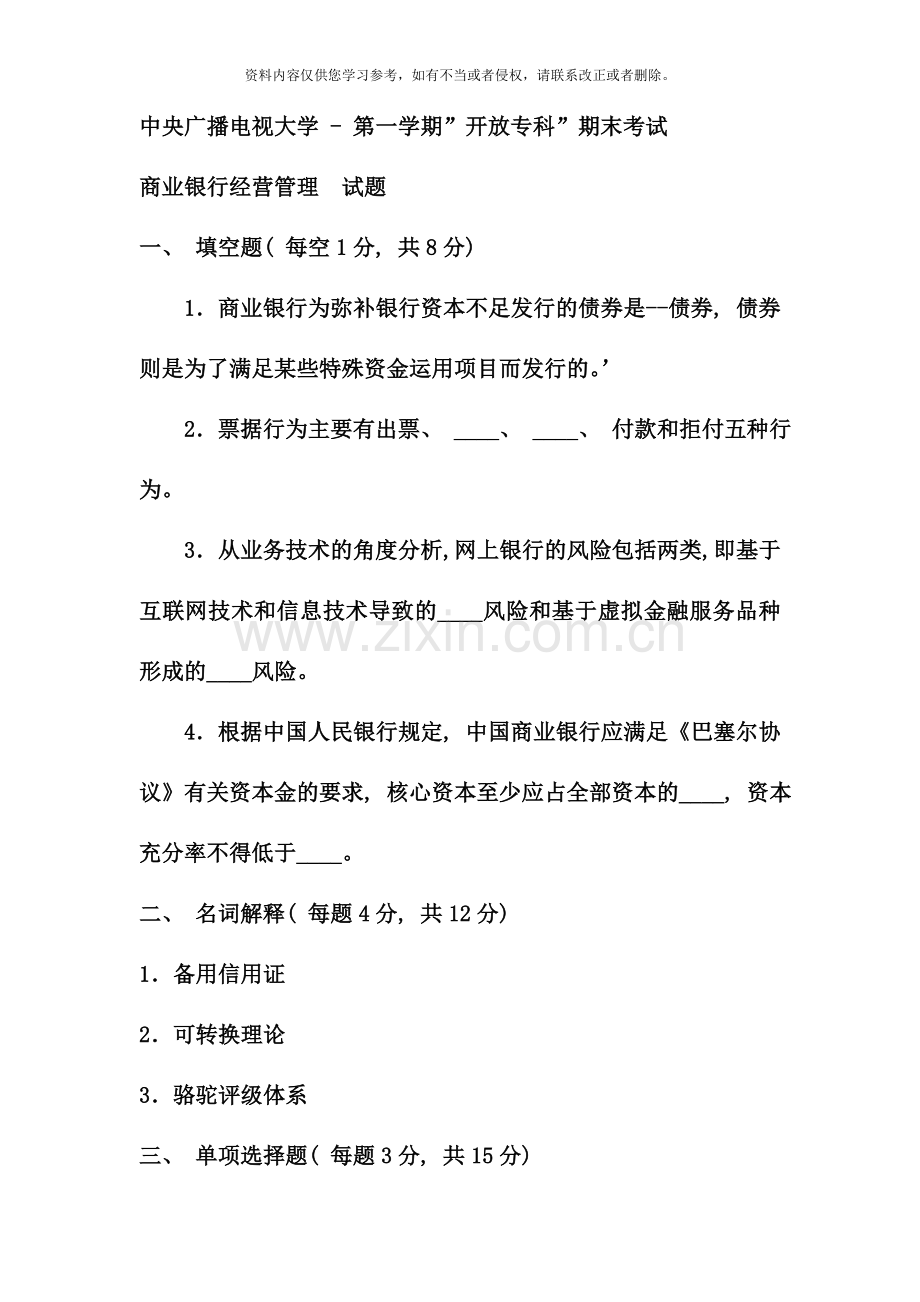 资料内容仅供您学习参考，如有不当或者侵权，请联系改正或者删除。

中央广播电视大学 - 第一学期”开放专科”期末考试

商业银行经营管理 试题

一、 填空题（每空1分，共8分）

1．商业银行为弥补银行资本不足发行的债券是—债券，债券则是为了满足某些特殊资金运用项目而发行的。’

2．票据行为主要有出票、____、____、付款和拒付五种行为。

3．从业务技术的角度分析,网上银行的风险包括两类,即基于互联网技术和信息技术导致的____风险和基于虚拟金融服务品种形成的____风险。

4．根据中国人民银行规定，中国商业银行应满足《巴塞尔协议》有关资本金的要求，核心资本至少应占全部资本的____，资本充分率不得低于____。

二、 名词解释（每题4分，共12分）

1．备用信用证

2．可转换理论

3．骆驼评级体系

三、 单项选择题（每题3分，共15分）

www.zixin.com.cn